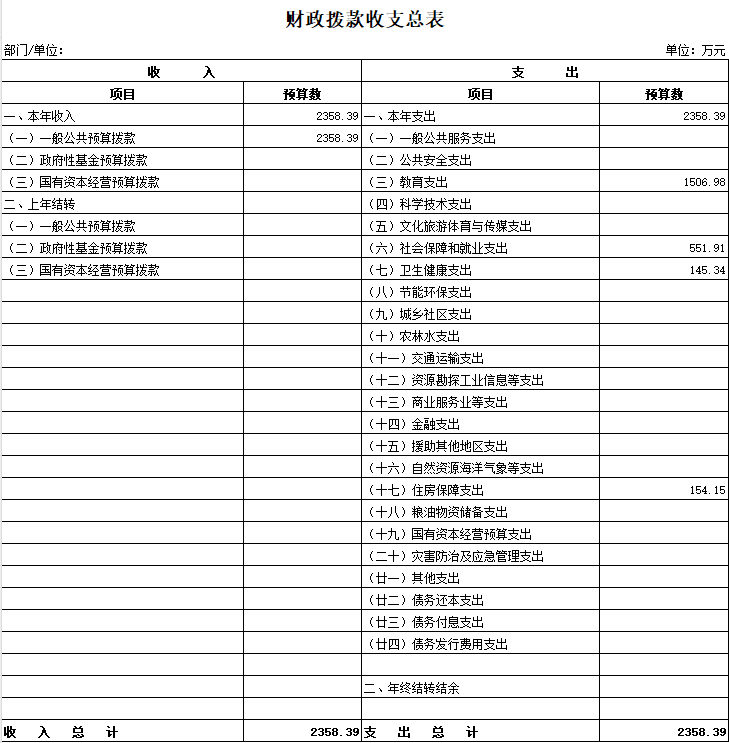 财政拨款收支总表

部门/单位：

单位：万元

| 收　　入 | | 支　　出 | |
|---|---|---|---|
| 项目 | 预算数 | 项目 | 预算数 |
| 一、本年收入 | 2358.39 | 一、本年支出 | 2358.39 |
| （一）一般公共预算拨款 | 2358.39 | （一）一般公共服务支出 | |
| （二）政府性基金预算拨款 | | （二）公共安全支出 | |
| （三）国有资本经营预算拨款 | | （三）教育支出 | 1506.98 |
| 二、上年结转 | | （四）科学技术支出 | |
| （一）一般公共预算拨款 | | （五）文化旅游体育与传媒支出 | |
| （二）政府性基金预算拨款 | | （六）社会保障和就业支出 | 551.91 |
| （三）国有资本经营预算拨款 | | （七）卫生健康支出 | 145.34 |
| | | （八）节能环保支出 | |
| | | （九）城乡社区支出 | |
| | | （十）农林水支出 | |
| | | （十一）交通运输支出 | |
| | | （十二）资源勘探工业信息等支出 | |
| | | （十三）商业服务业等支出 | |
| | | （十四）金融支出 | |
| | | （十五）援助其他地区支出 | |
| | | （十六）自然资源海洋气象等支出 | |
| | | （十七）住房保障支出 | 154.15 |
| | | （十八）粮油物资储备支出 | |
| | | （十九）国有资本经营预算支出 | |
| | | （二十）灾害防治及应急管理支出 | |
| | | （廿一）其他支出 | |
| | | （廿二）债务还本支出 | |
| | | （廿三）债务付息支出 | |
| | | （廿四）债务发行费用支出 | |
| | | | |
| | | 二、年终结转结余 | |
| | | | |
| 收　入　总　计 | 2358.39 | 支　出　总　计 | 2358.39 |